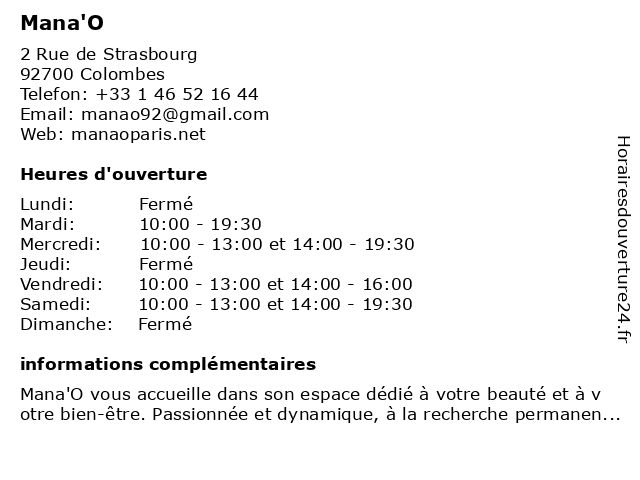 Mana'O

2 Rue de Strasbourg
92700 Colombes
Telefon: +33 1 46 52 16 44
Email: manao92@gmail.com
Web: manaoparis.net

Heures d'ouverture

| Lundi: | Fermé |
|---|---|
| Mardi: | 10:00 - 19:30 |
| Mercredi: | 10:00 - 13:00 et 14:00 - 19:30 |
| Jeudi: | Fermé |
| Vendredi: | 10:00 - 13:00 et 14:00 - 16:00 |
| Samedi: | 10:00 - 13:00 et 14:00 - 19:30 |
| Dimanche: | Fermé |

informations complémentaires

Mana'O vous accueille dans son espace dédié à votre beauté et à v otre bien-être. Passionnée et dynamique, à la recherche permanen...

Horairesdouverture24.fr